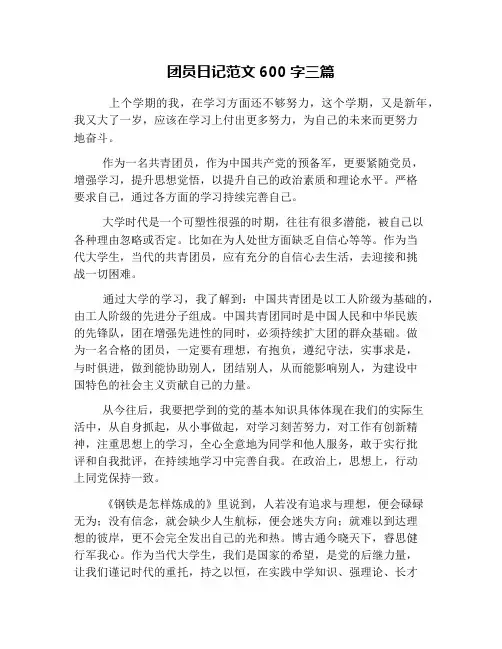 团员日记范文 600 字三篇

上个学期的我，在学习方面还不够努力，这个学期，又是新年，我又大了一岁，应该在学习上付出更多努力，为自己的未来而更努力地奋斗。

作为一名共青团员，作为中国共产党的预备军，更要紧随党员，增强学习，提升思想觉悟，以提升自己的政治素质和理论水平。严格要求自己，通过各方面的学习持续完善自己。

大学时代是一个可塑性很强的时期，往往有很多潜能，被自己以各种理由忽略或否定。比如在为人处世方面缺乏自信心等等。作为当代大学生，当代的共青团员，应有充分的自信心去生活，去迎接和挑战一切困难。

通过大学的学习，我了解到：中国共青团是以工人阶级为基础的，由工人阶级的先进分子组成。中国共青团同时是中国人民和中华民族的先锋队，团在增强先进性的同时，必须持续扩大团的群众基础。做为一名合格的团员，一定要有理想，有抱负，遵纪守法，实事求是，与时俱进，做到能协助别人，团结别人，从而能影响别人，为建设中国特色的社会主义贡献自己的力量。

从今往后，我要把学到的党的基本知识具体体现在我们的实际生活中，从自身抓起，从小事做起，对学习刻苦努力，对工作有创新精神，注重思想上的学习，全心全意地为同学和他人服务，敢于实行批评和自我批评，在持续地学习中完善自我。在政治上，思想上，行动上同党保持一致。

《钢铁是怎样炼成的》里说到，人若没有追求与理想，便会碌碌无为；没有信念，就会缺少人生航标，便会迷失方向；就难以到达理想的彼岸，更不会完全发出自己的光和热。博古通今晓天下，睿思健行军我心。作为当代大学生，我们是国家的希望，是党的后继力量，让我们谨记时代的重托，持之以恒，在实践中学知识、强理论、长才